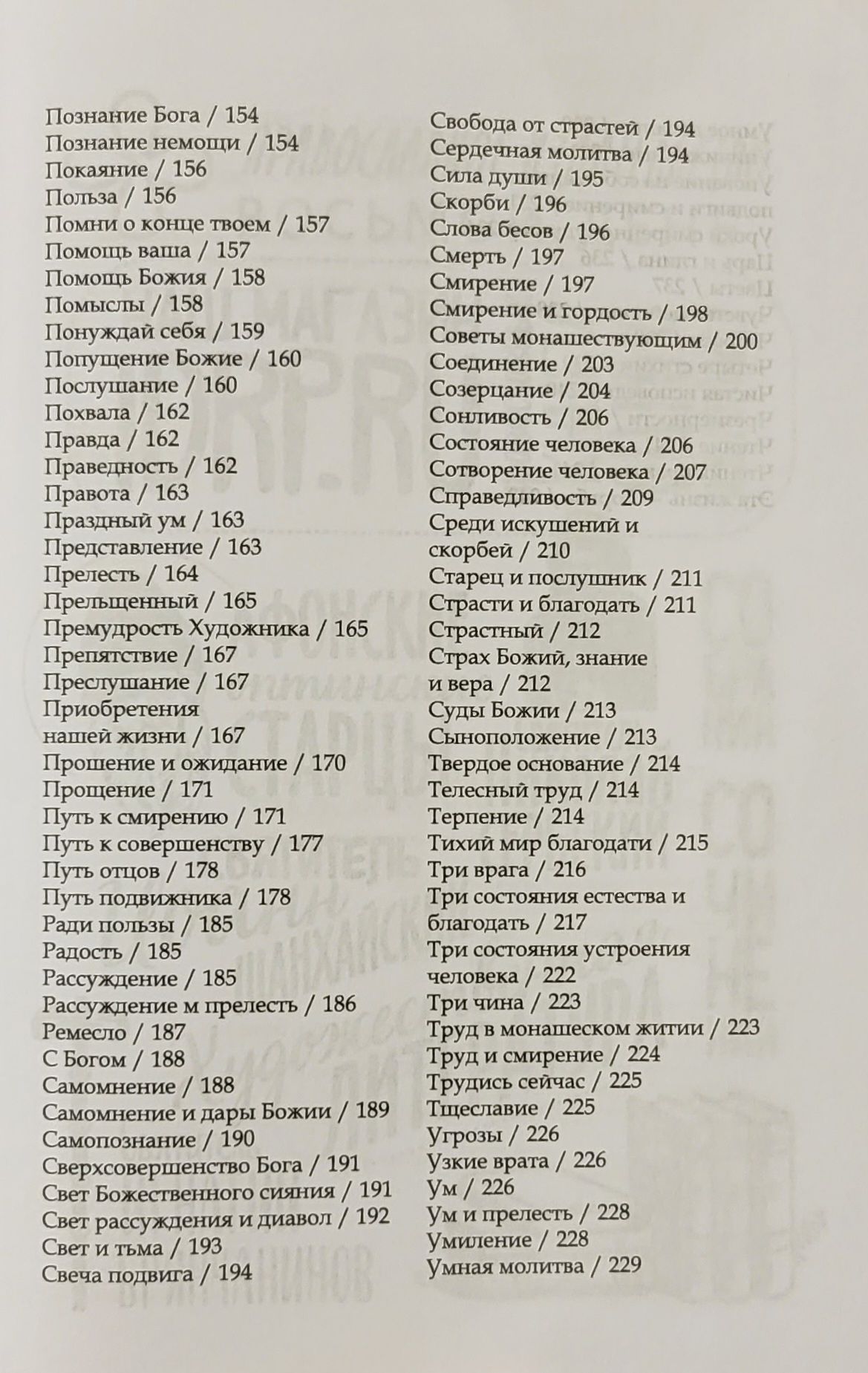 Познание Бога / 154
Познание немощи / 154
Покаяние / 156
Польза / 156
Помни о конце твоем / 157
Помощь ваша / 157
Помощь Божия / 158
Помыслы / 158
Понуждай себя / 159
Попущение Божие / 160
Послушание / 160
Похвала / 162
Правда / 162
Праведность / 162
Правота / 163
Праздный ум / 163
Представление / 163
Прелесть / 164
Прельщенный / 165
Премудрость Художника / 165
Препятствие / 167
Преслушание / 167
Приобретения нашей жизни / 167
Прошение и ожидание / 170
Прощение / 171
Путь к смирению / 171
Путь к совершенству / 177
Путь отцов / 178
Путь подвижника / 178
Ради пользы / 185
Радость / 185
Рассуждение / 185
Рассуждение м прелесть / 186
Ремесло / 187
С Богом / 188
Самомнение / 188
Самомнение и дары Божии / 189
Самопознание / 190
Сверхсовершенство Бога / 191
Свет Божественного сияния / 191
Свет рассуждения и диавол / 192
Свет и тьма / 193
Свеча подвига / 194

Свобода от страстей / 194
Сердечная молитва / 194
Сила души / 195
Скорби / 196
Слова бесов / 196
Смерть / 197
Смирение / 197
Смирение и гордость / 198
Советы монашествующим / 200
Соединение / 203
Созерцание / 204
Сонливость / 206
Состояние человека / 206
Сотворение человека / 207
Справедливость / 209
Среди искушений и скорбей / 210
Старец и послушник / 211
Страсти и благодать / 211
Страстный / 212
Страх Божий, знание и вера / 212
Суды Божии / 213
Сыноположение / 213
Твердое основание / 214
Телесный труд / 214
Терпение / 214
Тихий мир благодати / 215
Три врага / 216
Три состояния естества и благодать / 217
Три состояния устроения человека / 222
Три чина / 223
Труд в монашеском житии / 223
Труд и смирение / 224
Трудись сейчас / 225
Тщеславие / 225
Угрозы / 226
Узкие врата / 226
Ум / 226
Ум и прелесть / 228
Умиление / 228
Умная молитва / 229